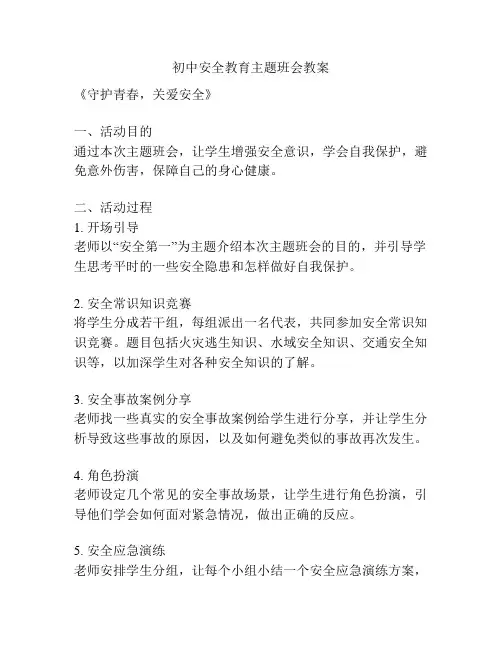 初中安全教育主题班会教案

《守护青春，关爱安全》

一、活动目的
通过本次主题班会，让学生增强安全意识，学会自我保护，避免意外伤害，保障自己的身心健康。

二、活动过程
1. 开场引导
老师以“安全第一”为主题介绍本次主题班会的目的，并引导学生思考平时的一些安全隐患和怎样做好自我保护。

2. 安全常识知识竞赛
将学生分成若干组，每组派出一名代表，共同参加安全常识知识竞赛。题目包括火灾逃生知识、水域安全知识、交通安全知识等，以加深学生对各种安全知识的了解。

3. 安全事故案例分享
老师找一些真实的安全事故案例给学生进行分享，并让学生分析导致这些事故的原因，以及如何避免类似的事故再次发生。

4. 角色扮演
老师设定几个常见的安全事故场景，让学生进行角色扮演，引导他们学会如何面对紧急情况，做出正确的反应。

5. 安全应急演练
老师安排学生分组，让每个小组小结一个安全应急演练方案，